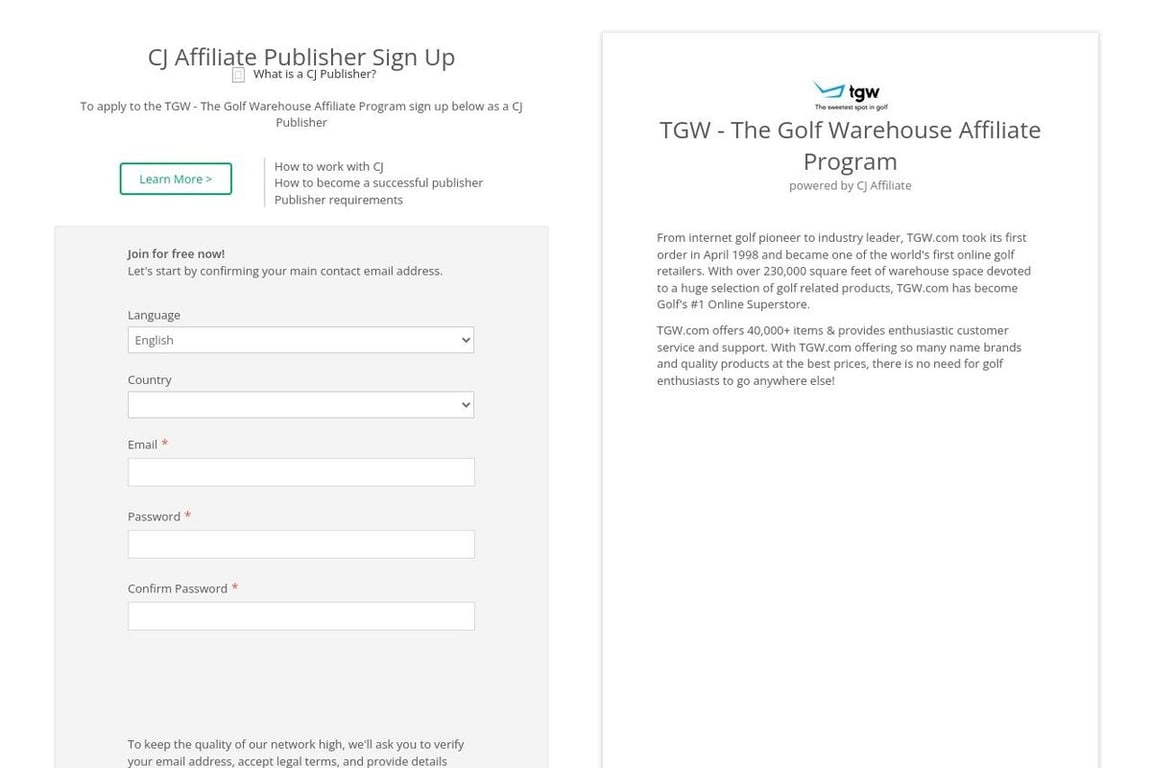 CJ Affiliate Publisher Sign Up
What is a CJ Publisher?

To apply to the TGW - The Golf Warehouse Affiliate Program sign up below as a CJ Publisher

Learn More >

How to work with CJ
How to become a successful publisher
Publisher requirements

Join for free now!
Let's start by confirming your main contact email address.

Language
English

Country

Email *

Password *

Confirm Password *

To keep the quality of our network high, we'll ask you to verify your email address, accept legal terms, and provide details

tgw
The sweetest spot in golf

TGW - The Golf Warehouse Affiliate Program
powered by CJ Affiliate

From internet golf pioneer to industry leader, TGW.com took its first order in April 1998 and became one of the world's first online golf retailers. With over 230,000 square feet of warehouse space devoted to a huge selection of golf related products, TGW.com has become Golf's #1 Online Superstore.

TGW.com offers 40,000+ items & provides enthusiastic customer service and support. With TGW.com offering so many name brands and quality products at the best prices, there is no need for golf enthusiasts to go anywhere else!